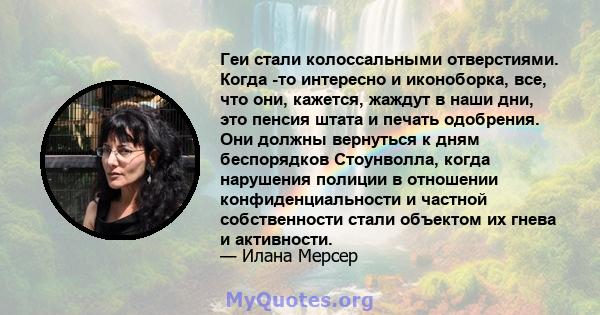 Геи стали колоссальными отверстиями. Когда -то интересно и иконоборка, все, что они, кажется, жаждут в наши дни, это пенсия штата и печать одобрения. Они должны вернуться к дням беспорядков Стоунволла, когда нарушения полиции в отношении конфиденциальности и частной собственности стали объектом их гнева и активности.
— Илана Мерсер

MyQuotes.org